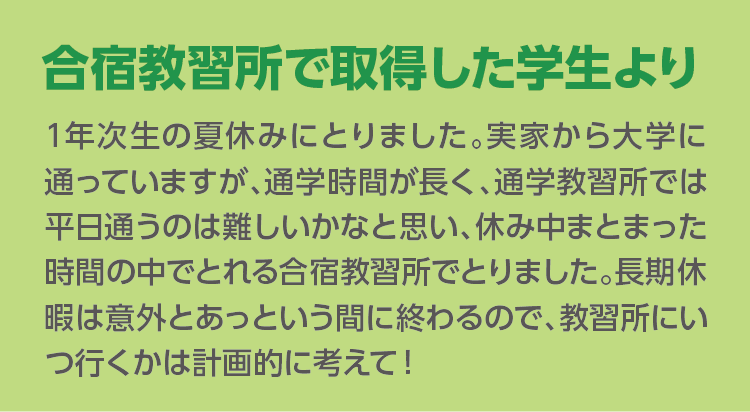 合宿教習所で取得した学生より

1年次生の夏休みにとりました。実家から大学に通っていますが、通学時間が長く、通学教習所では平日通うのは難しいかなと思い、休み中まとまった時間の中でとれる合宿教習所でとりました。長期休暇は意外とあっという間に終わるので、教習所にいつ行くかは計画的に考えて！